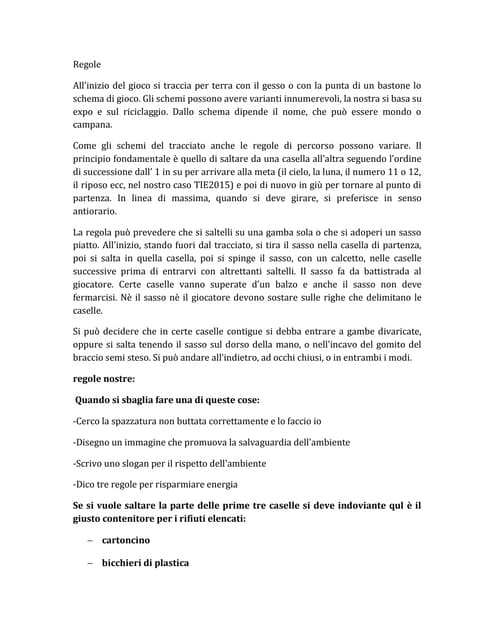 Regole

All'inizio del gioco si traccia per terra con il gesso o con la punta di un bastone lo schema di gioco. Gli schemi possono avere varianti innumerevoli, la nostra si basa su expo e sul riciclaggio. Dallo schema dipende il nome, che può essere mondo o campana.

Come gli schemi del tracciato anche le regole di percorso possono variare. Il principio fondamentale è quello di saltare da una casella all'altra seguendo l'ordine di successione dall' 1 in su per arrivare alla meta (il cielo, la luna, il numero 11 o 12, il riposo ecc, nel nostro caso TIE2015) e poi di nuovo in giù per tornare al punto di partenza. In linea di massima, quando si deve girare, si preferisce in senso antiorario.

La regola può prevedere che si saltelli su una gamba sola o che si adoperi un sasso piatto. All'inizio, stando fuori dal tracciato, si tira il sasso nella casella di partenza, poi si salta in quella casella, poi si spinge il sasso, con un calcetto, nelle caselle successive prima di entrarvi con altrettanti saltelli. Il sasso fa da battistrada al giocatore. Certe caselle vanno superate d'un balzo e anche il sasso non deve fermarcisi. Nè il sasso nè il giocatore devono sostare sulle righe che delimitano le caselle.

Si può decidere che in certe caselle contigue si debba entrare a gambe divaricate, oppure si salta tenendo il sasso sul dorso della mano, o nell'incavo del gomito del braccio semi steso. Si può andare all'indietro, ad occhi chiusi, o in entrambi i modi.

regole nostre:

Quando si sbaglia fare una di queste cose:

-Cerco la spazzatura non buttata correttamente e lo faccio io

-Disegno un immagine che promuova la salvaguardia dell'ambiente

-Scrivo uno slogan per il rispetto dell'ambiente

-Dico tre regole per risparmiare energia

Se si vuole saltare la parte delle prime tre caselle si deve indoviante qul è il giusto contenitore per i rifiuti elencati:

– cartoncino

– bicchieri di plastica